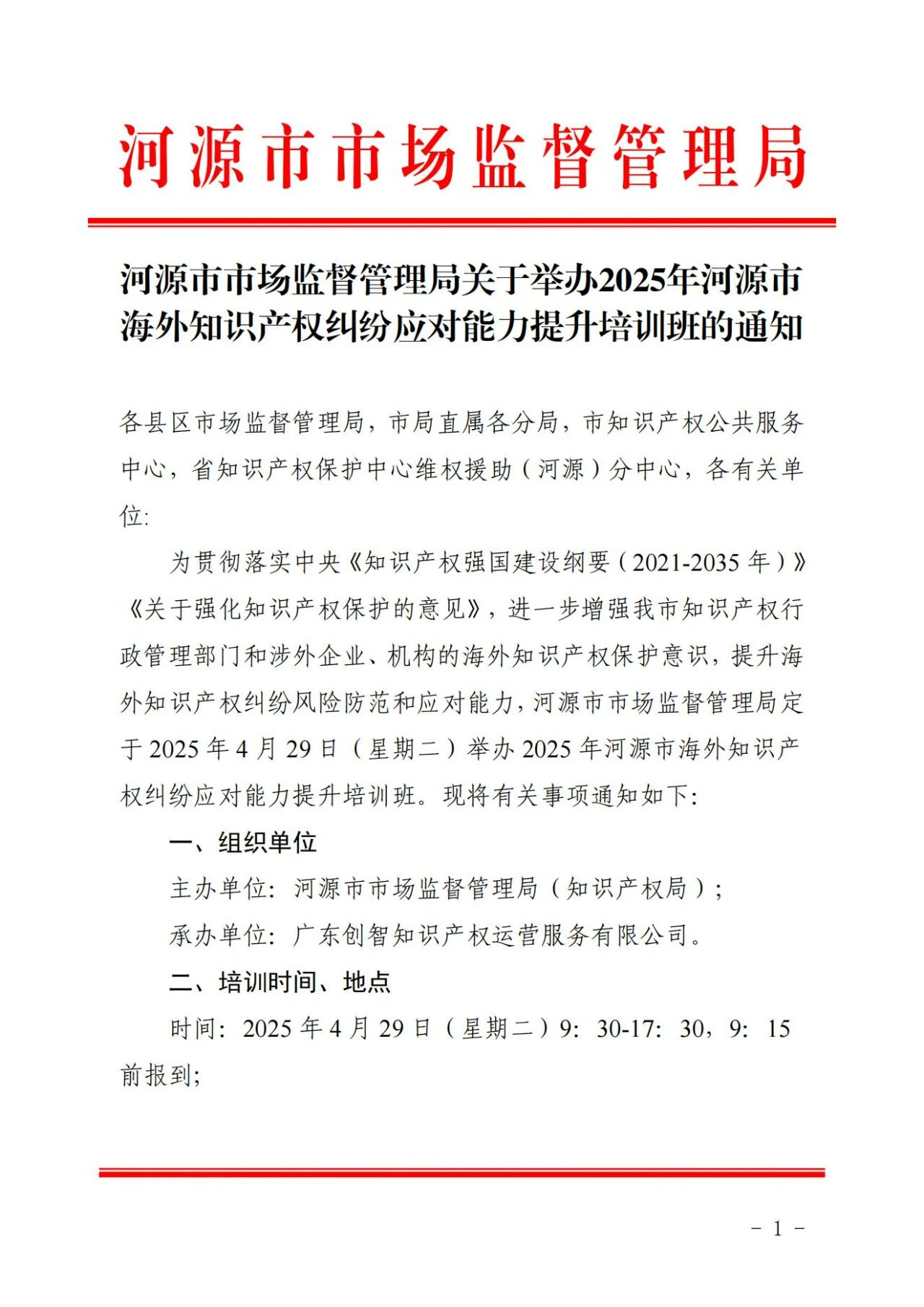 河源市市场监督管理局

河源市市场监督管理局关于举办2025年河源市海外知识产权纠纷应对能力提升培训班的通知

各县区市场监督管理局，市局直属各分局，市知识产权公共服务中心，省知识产权保护中心维权援助（河源）分中心，各有关单位:

为贯彻落实中央《知识产权强国建设纲要（2021-2035 年）》《关于强化知识产权保护的意见》，进一步增强我市知识产权行政管理部门和涉外企业、机构的海外知识产权保护意识，提升海外知识产权纠纷风险防范和应对能力，河源市市场监督管理局定于 2025 年 4 月 29 日（星期二）举办 2025 年河源市海外知识产权纠纷应对能力提升培训班。现将有关事项通知如下:

一、组织单位

主办单位：河源市市场监督管理局（知识产权局）;

承办单位：广东创智知识产权运营服务有限公司。

二、培训时间、地点

时间：2025 年 4 月 29 日（星期二）9：30-17：30，9：15 前报到;

－ 1 －